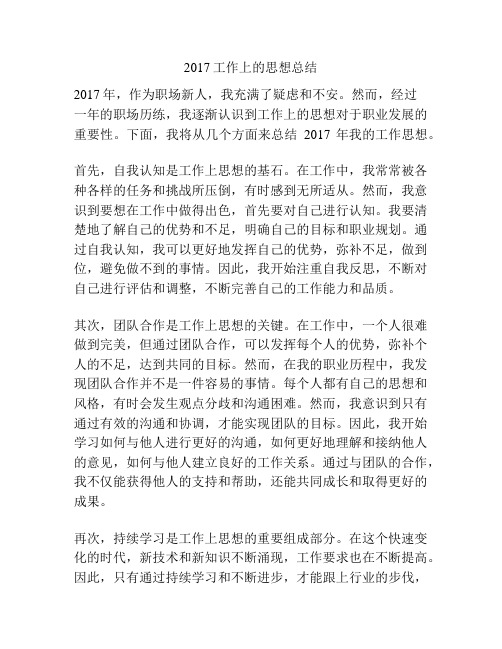 2017 工作上的思想总结

2017 年，作为职场新人，我充满了疑虑和不安。然而，经过一年的职场历练，我逐渐认识到工作上的思想对于职业发展的重要性。下面，我将从几个方面来总结 2017 年我的工作思想。

首先，自我认知是工作上思想的基石。在工作中，我常常被各种各样的任务和挑战所压倒，有时感到无所适从。然而，我意识到要想在工作中做得出色，首先要对自己进行认知。我要清楚地了解自己的优势和不足，明确自己的目标和职业规划。通过自我认知，我可以更好地发挥自己的优势，弥补不足，做到位，避免做不到的事情。因此，我开始注重自我反思，不断对自己进行评估和调整，不断完善自己的工作能力和品质。

其次，团队合作是工作上思想的关键。在工作中，一个人很难做到完美，但通过团队合作，可以发挥每个人的优势，弥补个人的不足，达到共同的目标。然而，在我的职业历程中，我发现团队合作并不是一件容易的事情。每个人都有自己的思想和风格，有时会发生观点分歧和沟通困难。然而，我意识到只有通过有效的沟通和协调，才能实现团队的目标。因此，我开始学习如何与他人进行更好的沟通，如何更好地理解和接纳他人的意见，如何与他人建立良好的工作关系。通过与团队的合作，我不仅能获得他人的支持和帮助，还能共同成长和取得更好的成果。

再次，持续学习是工作上思想的重要组成部分。在这个快速变化的时代，新技术和新知识不断涌现，工作要求也在不断提高。因此，只有通过持续学习和不断进步，才能跟上行业的步伐，